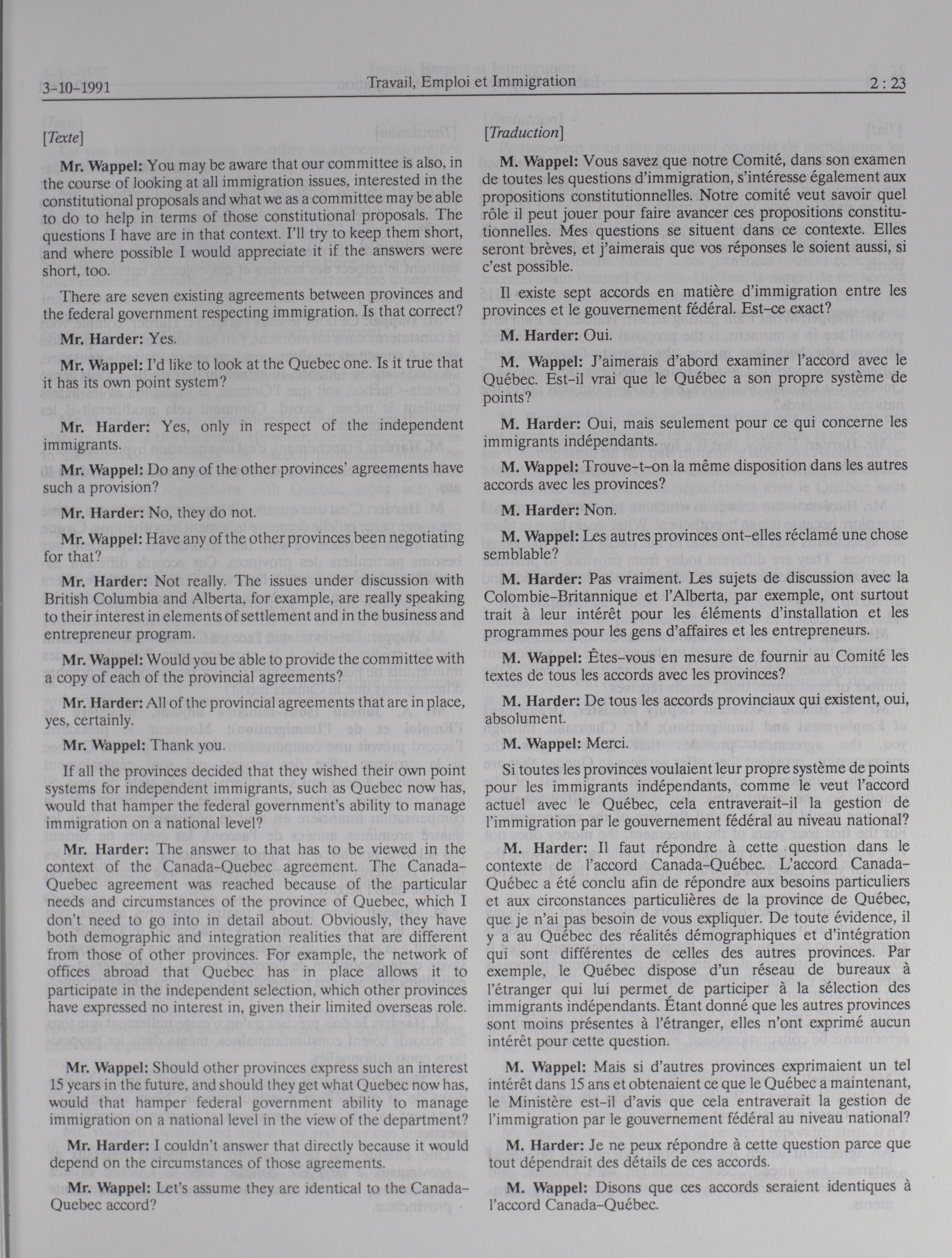 3-10-1991 Travail, Emploi et Immigration 2 : 23

[Texte]

Mr. Wappel: You may be aware that our committee is also, in the course of looking at all immigration issues, interested in the constitutional proposals and what we as a committee may be able to do to help in terms of those constitutional proposals. The questions I have are in that context. I'll try to keep them short, and where possible I would appreciate it if the answers were short, too.

There are seven existing agreements between provinces and the federal government respecting immigration. Is that correct?

Mr. Harder: Yes.

Mr. Wappel: I'd like to look at the Quebec one. Is it true that it has its own point system?

Mr. Harder: Yes, only in respect of the independent immigrants.

Mr. Wappel: Do any of the other provinces' agreements have such a provision?

Mr. Harder: No, they do not.

Mr. Wappel: Have any of the other provinces been negotiating for that?

Mr. Harder: Not really. The issues under discussion with British Columbia and Alberta, for example, are really speaking to their interest in elements of settlement and in the business and entrepreneur program.

Mr. Wappel: Would you be able to provide the committee with a copy of each of the provincial agreements?

Mr. Harder: All of the provincial agreements that are in place, yes, certainly.

Mr. Wappel: Thank you.

If all the provinces decided that they wished their own point systems for independent immigrants, such as Quebec now has, would that hamper the federal government's ability to manage immigration on a national level?

Mr. Harder: The answer to that has to be viewed in the context of the Canada-Quebec agreement. The Canada-Quebec agreement was reached because of the particular needs and circumstances of the province of Quebec, which I don't need to go into in detail about. Obviously, they have both demographic and integration realities that are different from those of other provinces. For example, the network of offices abroad that Quebec has in place allows it to participate in the independent selection, which other provinces have expressed no interest in, given their limited overseas role.

Mr. Wappel: Should other provinces express such an interest 15 years in the future, and should they get what Quebec now has, would that hamper federal government ability to manage immigration on a national level in the view of the department?

Mr. Harder: I couldn't answer that directly because it would depend on the circumstances of those agreements.

Mr. Wappel: Let's assume they are identical to the Canada-Quebec accord?

[Traduction]

M. Wappel: Vous savez que notre Comité, dans son examen de toutes les questions d'immigration, s'intéresse également aux propositions constitutionnelles. Notre comité veut savoir quel rôle il peut jouer pour faire avancer ces propositions constitutionnelles. Mes questions se situent dans ce contexte. Elles seront brèves, et j'aimerais que vos réponses le soient aussi, si c'est possible.

Il existe sept accords en matière d'immigration entre les provinces et le gouvernement fédéral. Est-ce exact?

M. Harder: Oui.

M. Wappel: J'aimerais d'abord examiner l'accord avec le Québec. Est-il vrai que le Québec a son propre système de points?

M. Harder: Oui, mais seulement pour ce qui concerne les immigrants indépendants.

M. Wappel: Trouve-t-on la même disposition dans les autres accords avec les provinces?

M. Harder: Non.

M. Wappel: Les autres provinces ont-elles réclamé une chose semblable?

M. Harder: Pas vraiment. Les sujets de discussion avec la Colombie-Britannique et l'Alberta, par exemple, ont surtout trait à leur intérêt pour les éléments d'installation et les programmes pour les gens d'affaires et les entrepreneurs.

M. Wappel: Êtes-vous en mesure de fournir au Comité les textes de tous les accords avec les provinces?

M. Harder: De tous les accords provinciaux qui existent, oui, absolument.

M. Wappel: Merci.

Si toutes les provinces voulaient leur propre système de points pour les immigrants indépendants, comme le veut l'accord actuel avec le Québec, cela entraverait-il la gestion de l'immigration par le gouvernement fédéral au niveau national?

M. Harder: Il faut répondre à cette question dans le contexte de l'accord Canada-Québec. L'accord Canada-Québec a été conclu afin de répondre aux besoins particuliers et aux circonstances particulières de la province de Québec, que je n'ai pas besoin de vous expliquer. De toute évidence, il y a au Québec des réalités démographiques et d'intégration qui sont différentes de celles des autres provinces. Par exemple, le Québec dispose d'un réseau de bureaux à l'étranger qui lui permet de participer à la sélection des immigrants indépendants. Étant donné que les autres provinces sont moins présentes à l'étranger, elles n'ont exprimé aucun intérêt pour cette question.

M. Wappel: Mais si d'autres provinces exprimaient un tel intérêt dans 15 ans et obtenaient ce que le Québec a maintenant, le Ministère est-il d'avis que cela entraverait la gestion de l'immigration par le gouvernement fédéral au niveau national?

M. Harder: Je ne peux répondre à cette question parce que tout dépendrait des détails de ces accords.

M. Wappel: Disons que ces accords seraient identiques à l'accord Canada-Québec.